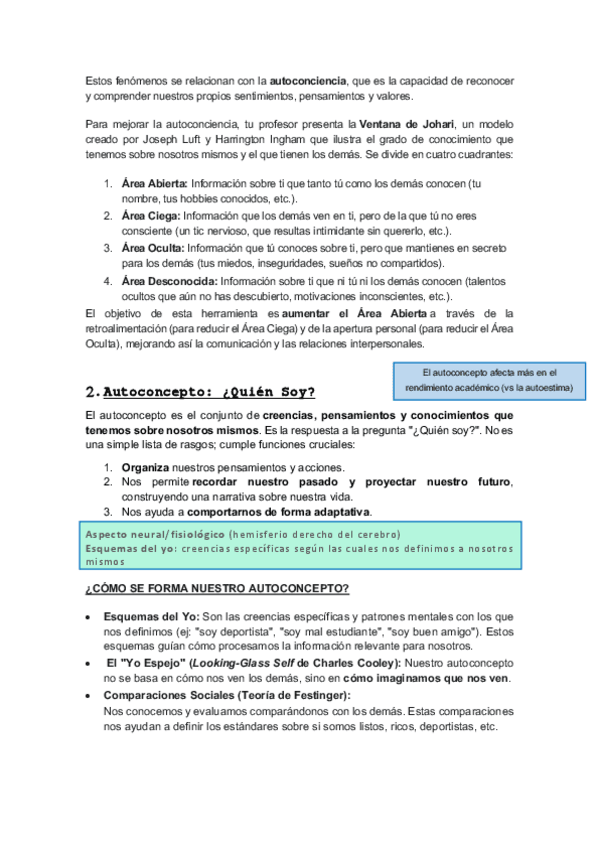 Estos fenómenos se relacionan con la autoconciencia, que es la capacidad de reconocer y comprender nuestros propios sentimientos, pensamientos y valores.

Para mejorar la autoconciencia, tu profesor presenta la Ventana de Johari, un modelo creado por Joseph Luft y Harrington Ingham que ilustra el grado de conocimiento que tenemos sobre nosotros mismos y el que tienen los demás. Se divide en cuatro cuadrantes:

1. Área Abierta: Información sobre ti que tanto tú como los demás conocen (tu nombre, tus hobbies conocidos, etc.).
2. Área Ciega: Información que los demás ven en ti, pero de la que tú no eres consciente (un tic nervioso, que resultas intimidante sin quererlo, etc.).
3. Área Oculta: Información que tú conoces sobre ti, pero que mantienes en secreto para los demás (tus miedos, inseguridades, sueños no compartidos).
4. Área Desconocida: Información sobre ti que ni tú ni los demás conocen (talentos ocultos que aún no has descubierto, motivaciones inconscientes, etc.).

El objetivo de esta herramienta es aumentar el Área Abierta a través de la retroalimentación (para reducir el Área Ciega) y de la apertura personal (para reducir el Área Oculta), mejorando así la comunicación y las relaciones interpersonales.

El autoconcepto afecta más en el rendimiento académico (vs la autoestima)

2. Autoconcepto: ¿Quién Soy?

El autoconcepto es el conjunto de creencias, pensamientos y conocimientos que tenemos sobre nosotros mismos. Es la respuesta a la pregunta "¿Quién soy?". No es una simple lista de rasgos; cumple funciones cruciales:

1. Organiza nuestros pensamientos y acciones.
2. Nos permite recordar nuestro pasado y proyectar nuestro futuro, construyendo una narrativa sobre nuestra vida.
3. Nos ayuda a comportarnos de forma adaptativa.

Aspecto neural/fisiológico (hemisferio derecho del cerebro)
Esquemas del yo: creencias específicas según las cuales nos definimos a nosotros mismos

¿CÓMO SE FORMA NUESTRO AUTOCONCEPTO?

• Esquemas del Yo: Son las creencias específicas y patrones mentales con los que nos definimos (ej: "soy deportista", "soy mal estudiante", "soy buen amigo"). Estos esquemas guían cómo procesamos la información relevante para nosotros.
• El "Yo Espejo" (Looking-Glass Self de Charles Cooley): Nuestro autoconcepto no se basa en cómo nos ven los demás, sino en cómo imaginamos que nos ven.
• Comparaciones Sociales (Teoría de Festinger):
Nos conocemos y evaluamos comparándonos con los demás. Estas comparaciones nos ayudan a definir los estándares sobre si somos listos, ricos, deportistas, etc.